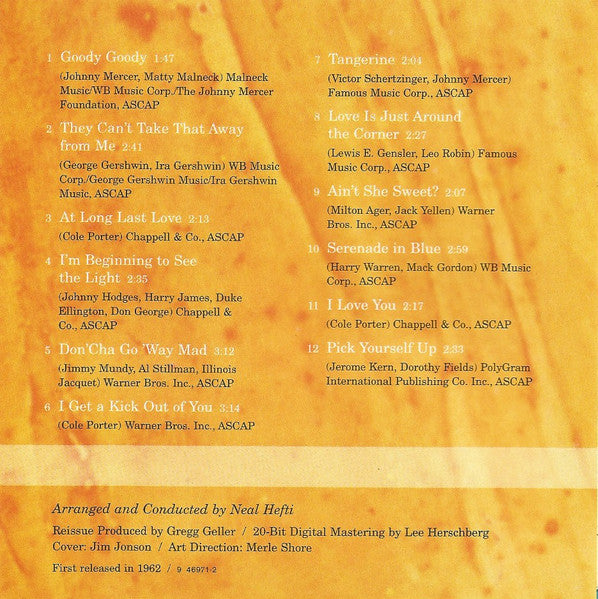 1 Goody Goody 1:47

(Johnny Mercer, Matty Malneck) Malneck Music/WB Music Corp./The Johnny Mercer Foundation, ASCAP

2 They Can't Take That Away from Me 2:41

(George Gershwin, Ira Gershwin) WB Music Corp./George Gershwin Music/Ira Gershwin Music, ASCAP

3 At Long Last Love 2:13

(Cole Porter) Chappell & Co., ASCAP

4 I'm Beginning to See the Light 2:35

(Johnny Hodges, Harry James, Duke Ellington, Don George) Chappell & Co., ASCAP

5 Don'Cha Go 'Way Mad 3:12

(Jimmy Mundy, Al Stillman, Illinois Jacquet) Warner Bros. Inc., ASCAP

6 I Get a Kick Out of You 3:14

(Cole Porter) Warner Bros. Inc., ASCAP

7 Tangerine 2:04

(Victor Schertzinger, Johnny Mercer) Famous Music Corp., ASCAP

8 Love Is Just Around the Corner 2:27

(Lewis E. Gensler, Leo Robin) Famous Music Corp., ASCAP

9 Ain't She Sweet? 2:07

(Milton Ager, Jack Yellen) Warner Bros. Inc., ASCAP

10 Serenade in Blue 2:59

(Harry Warren, Mack Gordon) WB Music Corp., ASCAP

11 I Love You 2:17

(Cole Porter) Chappell & Co., ASCAP

12 Pick Yourself Up 2:33

(Jerome Kern, Dorothy Fields) PolyGram International Publishing Co. Inc., ASCAP

Arranged and Conducted by Neal Hefti

Reissue Produced by Gregg Geller / 20-Bit Digital Mastering by Lee Herschberg
Cover: Jim Jonson / Art Direction: Merle Shore

First released in 1962 / 9 46971-2